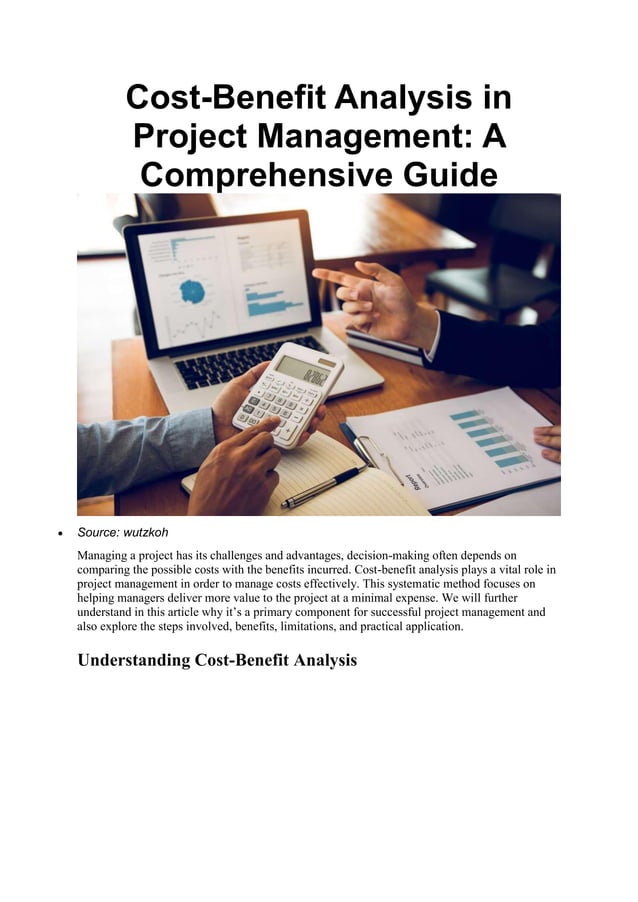 Cost-Benefit Analysis in Project Management: A Comprehensive Guide

• Source: wutzkoh

Managing a project has its challenges and advantages, decision-making often depends on comparing the possible costs with the benefits incurred. Cost-benefit analysis plays a vital role in project management in order to manage costs effectively. This systematic method focuses on helping managers deliver more value to the project at a minimal expense. We will further understand in this article why it's a primary component for successful project management and also explore the steps involved, benefits, limitations, and practical application.

Understanding Cost-Benefit Analysis